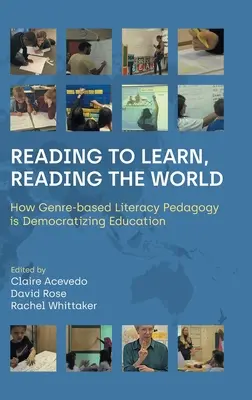 READING TO LEARN, READING THE WORLD

How Genre-based Literacy Pedagogy is Democratizing Education

Edited by
Claire Acevedo
David Rose
Rachel Whittaker